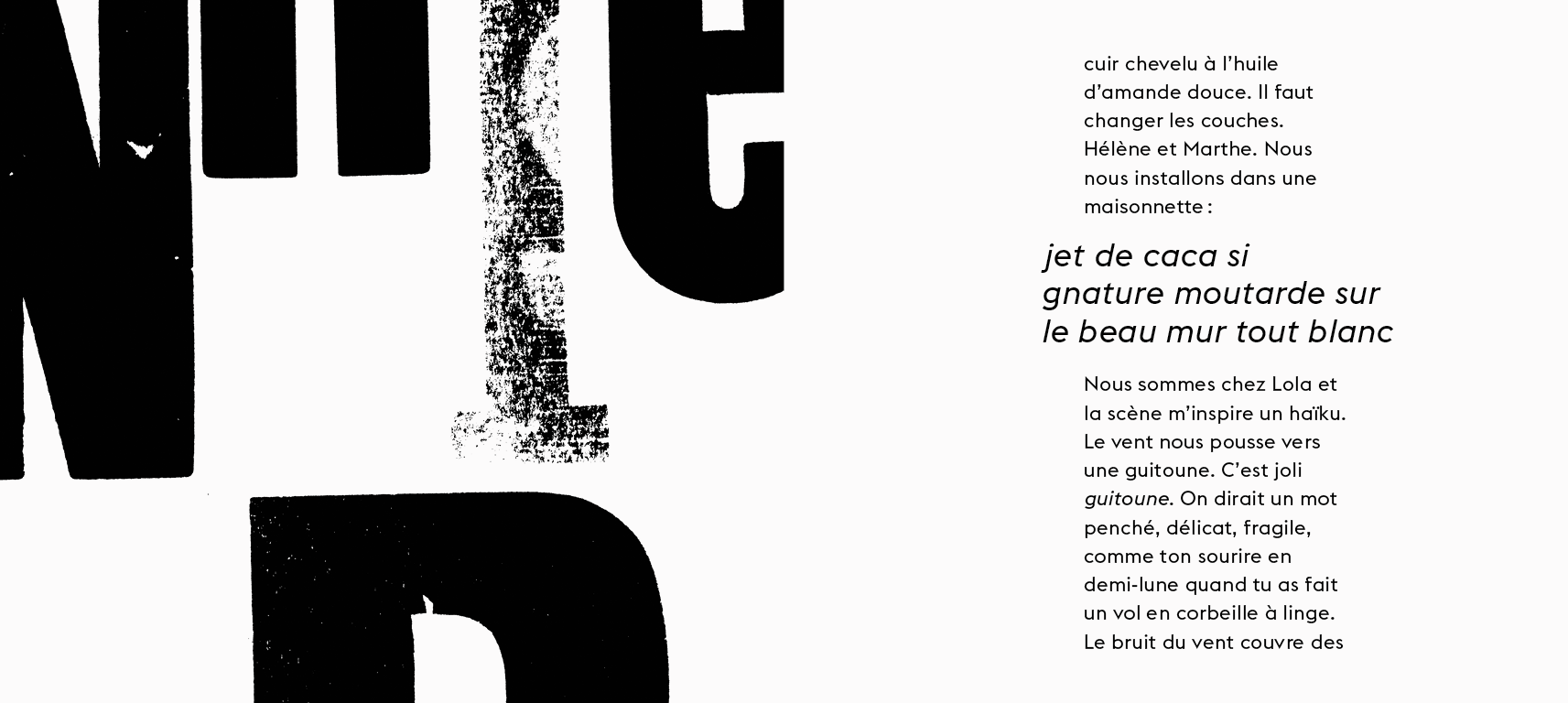 cuir chevelu à l'huile d'amande douce. Il faut changer les couches. Hélène et Marthe. Nous nous installons dans une maisonnette :

jet de caca si
gnature moutarde sur
le beau mur tout blanc

Nous sommes chez Lola et la scène m'inspire un haïku. Le vent nous pousse vers une guitoune. C'est joli guitoune. On dirait un mot penché, délicat, fragile, comme ton sourire en demi-lune quand tu as fait un vol en corbeille à linge. Le bruit du vent couvre des